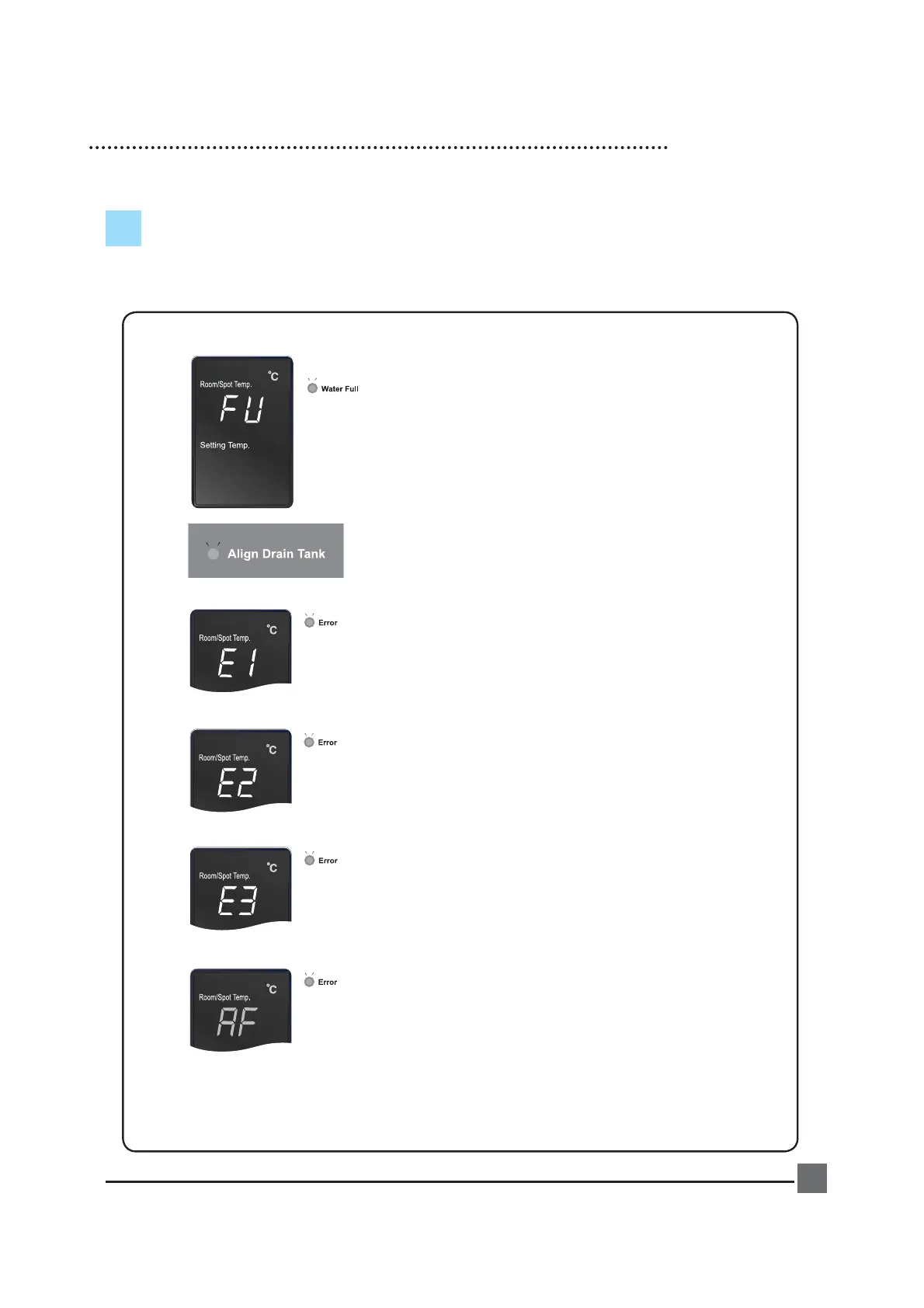 Room/Spot Temp. °C
FU
Setting Temp.
Water Full

Align Drain Tank

Room/Spot Temp. °C
E1
Error

Room/Spot Temp. °C
E2
Error

Room/Spot Temp. °C
E3
Error

Room/Spot Temp. °C
AF
Error